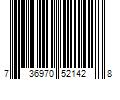 7 36970 52142 8